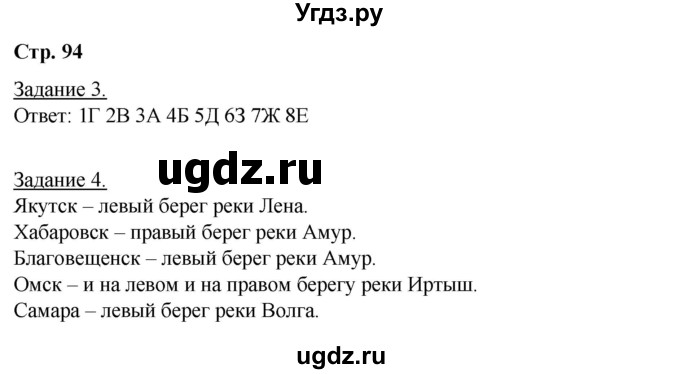 Угдз.ру

Стр. 94

Задание 3.
Ответ: 1Г 2В 3А 4Б 5Д 6З 7Ж 8Е

ugdz.ru

Задание 4.
Якутск – левый берег реки Лена.
Хабаровск – правый берег реки Амур.
Благовещенск – левый берег реки Амур.
Омск – и на левом и на правом берегу реки Иртыш.
Самара – левый берег реки Волга.

ugdz.ru